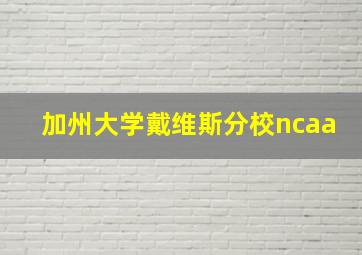 加州大学戴维斯分校ncaa